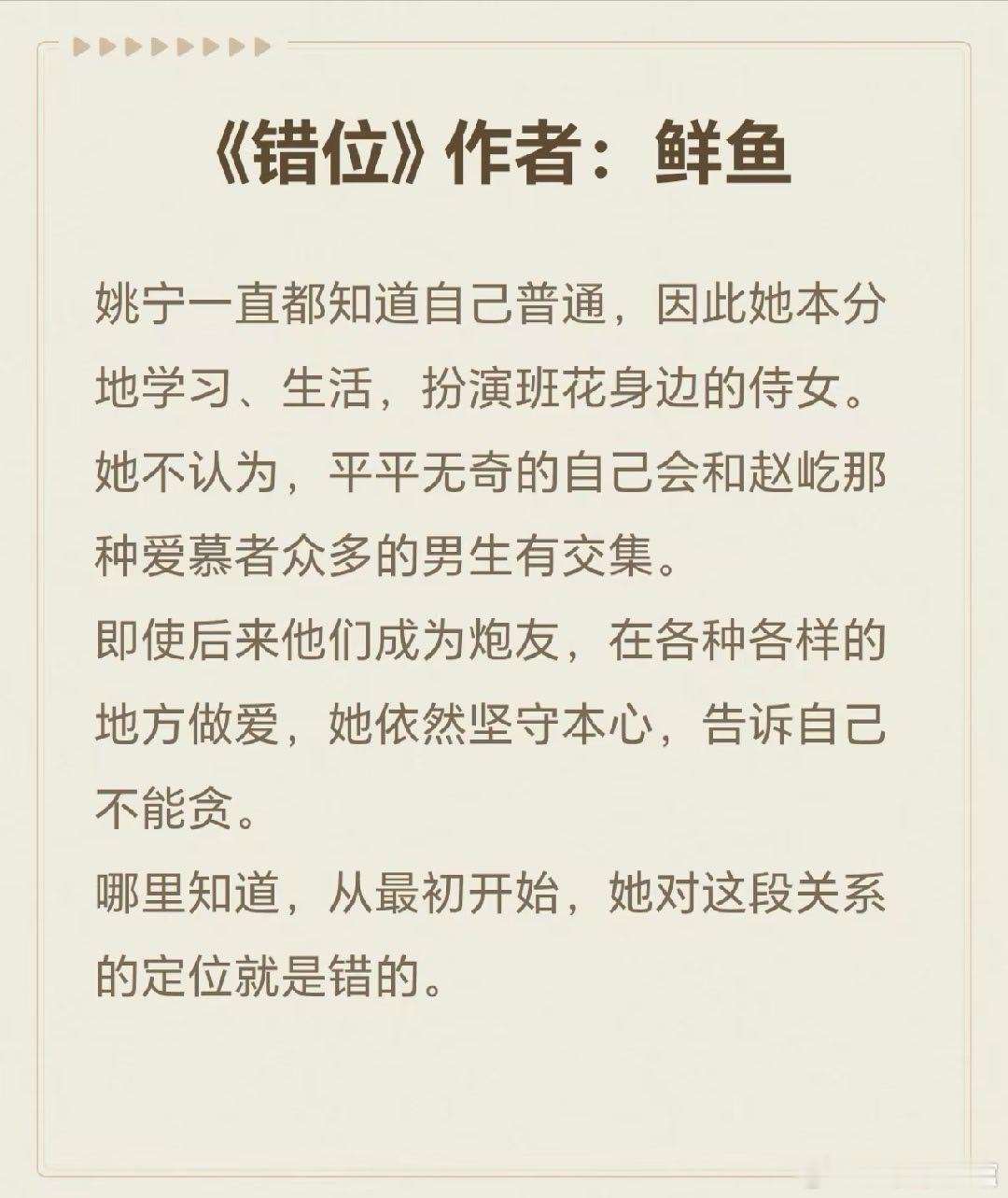 《错位》作者：鲜鱼

姚宁一直都知道自己普通，因此她本分地学习、生活，扮演班花身边的侍女。
她不认为，平平无奇的自己会和赵屹那种爱慕者众多的男生有交集。
即使后来他们成为炮友，在各种各样的地方做爱，她依然坚守本心，告诉自己不能贪。
哪里知道，从最初开始，她对这段关系的定位就是错的。